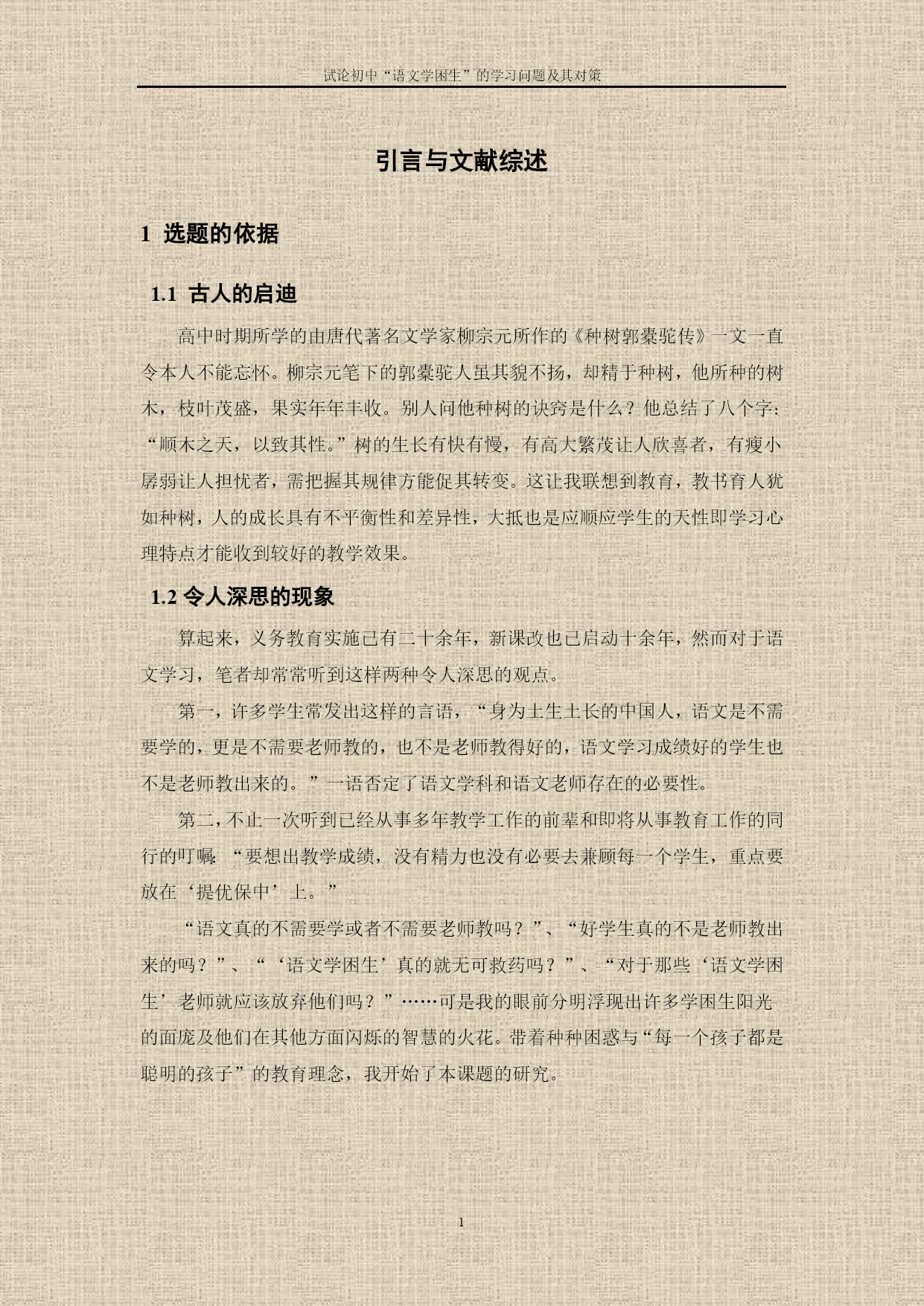 试论初中“语文学困生”的学习问题及其对策

引言与文献综述

1 选题的依据

1.1 古人的启迪

高中时期所学的由唐代著名文学家柳宗元所作的《种树郭橐驼传》一文一直令本人不能忘怀。柳宗元笔下的郭橐驼人虽其貌不扬，却精于种树，他所种的树木，枝叶茂盛，果实年年丰收。别人问他种树的诀窍是什么？他总结了八个字：“顺木之天，以致其性。”树的生长有快有慢，有高大繁茂让人欣喜者，有瘦小孱弱让人担忧者，需把握其规律方能促其转变。这让我联想到教育，教书育人犹如种树，人的成长具有不平衡性和差异性，大抵也是应顺应学生的天性即学习心理特点才能收到较好的教学效果。

1.2 令人深思的现象

算起来，义务教育实施已有二十余年，新课改也已启动十余年，然而对于语文学习，笔者却常常听到这样两种令人深思的观点。

第一，许多学生常发出这样的言语，“身为土生土长的中国人，语文是不需要学的，更是不需要老师教的，也不是老师教得好的，语文学习成绩好的学生也不是老师教出来的。”一语否定了语文学科和语文老师存在的必要性。

第二，不止一次听到已经从事多年教学工作的前辈和即将从事教育工作的同行的叮嘱：“要想出教学成绩，没有精力也没有必要去兼顾每一个学生，重点要放在‘提优保中’上。”

“语文真的不需要学或者不需要老师教吗？”、“好学生真的不是老师教出来的吗？”、“‘语文学困生’真的就无可救药吗？”、“对于那些‘语文学困生’老师就应该放弃他们吗？”……可是我的眼前分明浮现出许多学困生阳光的面庞及他们在其他方面闪烁的智慧的火花。带着种种困惑与“每一个孩子都是聪明的孩子”的教育理念，我开始了本课题的研究。

1